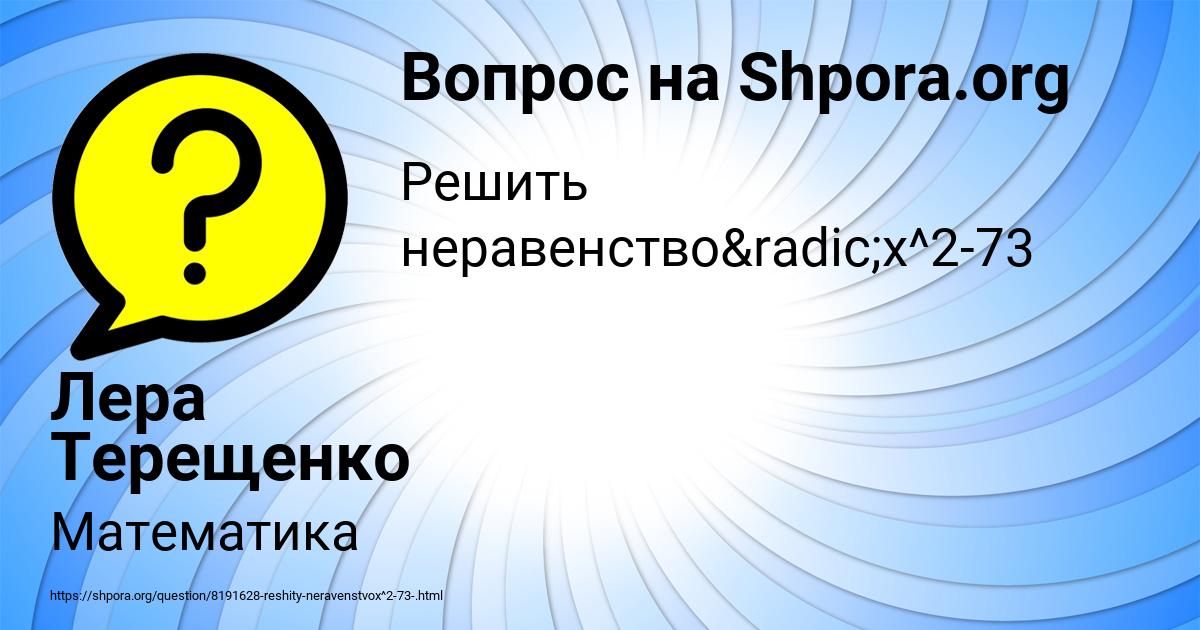 Вопрос на Shpora.org

Решить неравенство&radic;x^2-73

Лера Терещенко

Математика

https://shpora.org/question/8191628-reshity-neravenstvox^2-73-.html